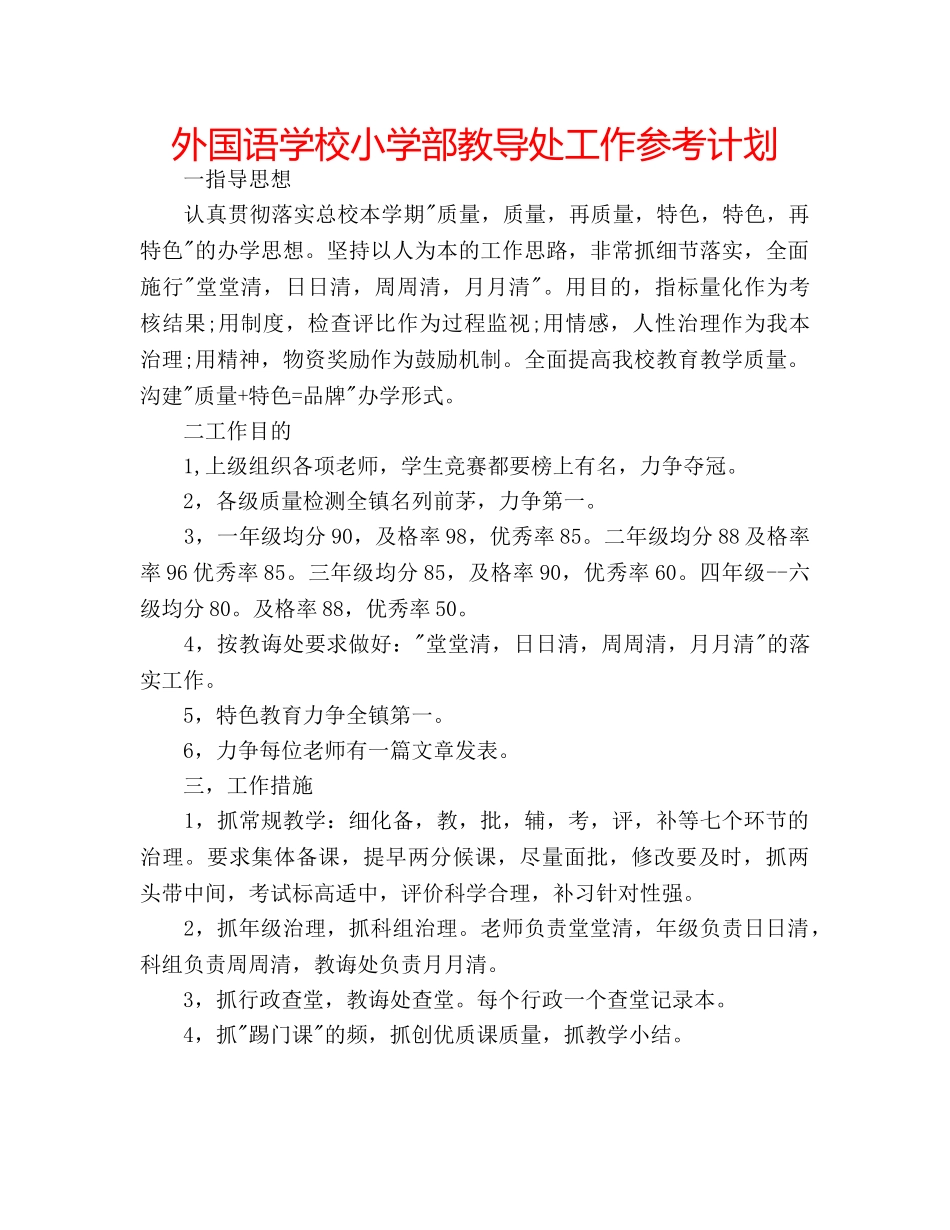 外国语学校小学部教导处工作参考计划

一指导思想

认真贯彻落实总校本学期"质量，质量，再质量，特色，特色，再特色"的办学思想。坚持以人为本的工作思路，非常抓细节落实，全面施行"堂堂清，日日清，周周清，月月清"。用目的，指标量化作为考核结果;用制度，检查评比作为过程监视;用情感，人性治理作为我本治理;用精神，物资奖励作为鼓励机制。全面提高我校教育教学质量。沟建"质量+特色=品牌"办学形式。

二工作目的

1,上级组织各项老师，学生竞赛都要榜上有名，力争夺冠。

2，各级质量检测全镇名列前茅，力争第一。

3，一年级均分90，及格率98，优秀率85。二年级均分88及格率率96优秀率85。三年级均分85，及格率90，优秀率60。四年级--六级均分80。及格率88，优秀率50。

4，按教诲处要求做好："堂堂清，日日清，周周清，月月清"的落实工作。

5，特色教育力争全镇第一。

6，力争每位老师有一篇文章发表。

三，工作措施

1，抓常规教学：细化备，教，批，辅，考，评，补等七个环节的治理。要求集体备课，提早两分候课，尽量面批，修改要及时，抓两头带中间，考试标高适中，评价科学合理，补习针对性强。

2，抓年级治理，抓科组治理。老师负责堂堂清，年级负责日日清，科组负责周周清，教诲处负责月月清。

3，抓行政查堂，教诲处查堂。每个行政一个查堂记录本。

4，抓"踢门课"的频，抓创优质课质量，抓教学小结。